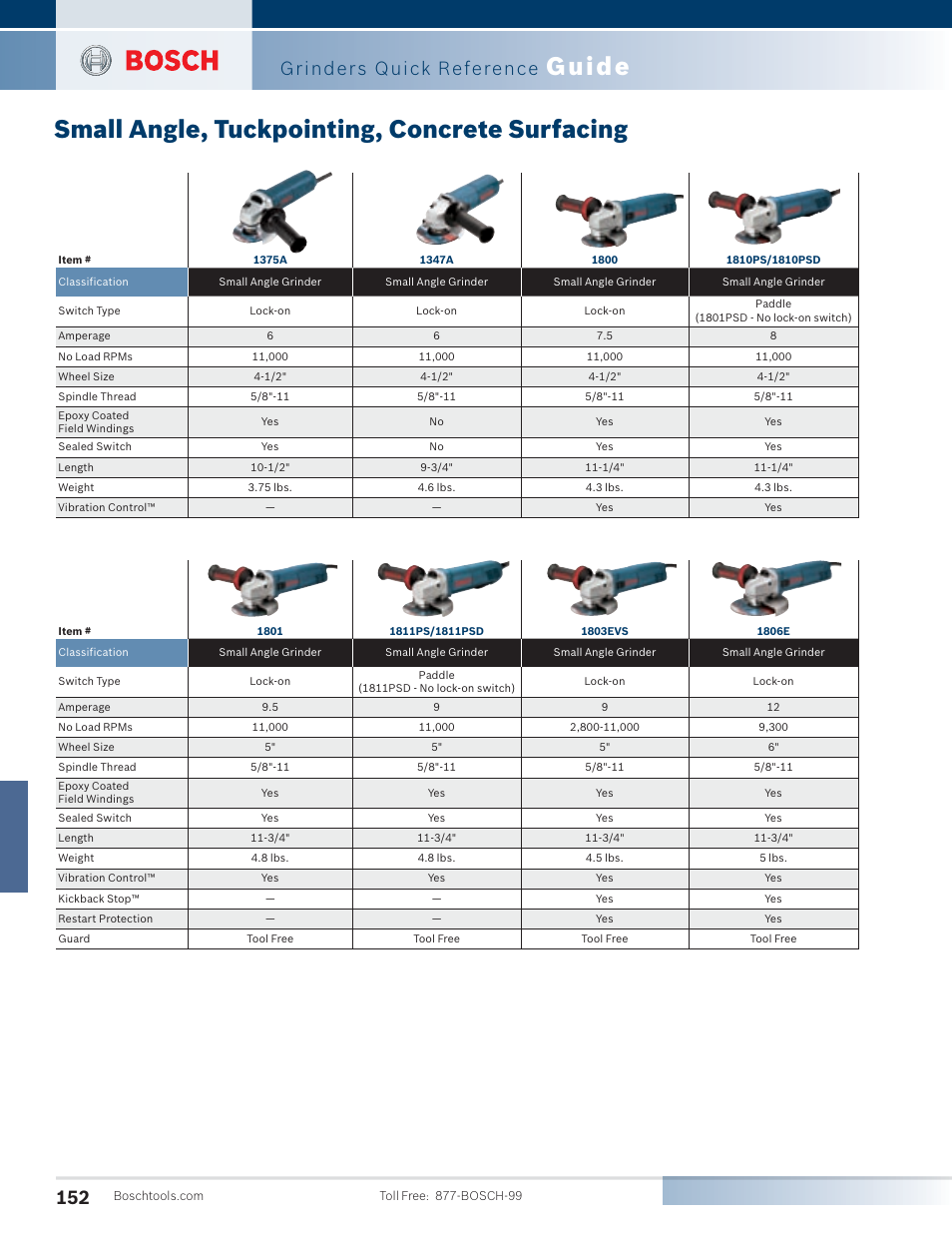 BOSCH

Grinders Quick Reference Guide

Small Angle, Tuckpointing, Concrete Surfacing

| Item # | 1375A | 1347A | 1800 | 1810PS/1810PSD |
|---|---|---|---|---|
| Classification | Small Angle Grinder | Small Angle Grinder | Small Angle Grinder | Small Angle Grinder |
| Switch Type | Lock-on | Lock-on | Lock-on | Paddle (1801PSD - No lock-on switch) |
| Amperage | 6 | 6 | 7.5 | 8 |
| No Load RPMs | 11,000 | 11,000 | 11,000 | 11,000 |
| Wheel Size | 4-1/2" | 4-1/2" | 4-1/2" | 4-1/2" |
| Spindle Thread | 5/8"-11 | 5/8"-11 | 5/8"-11 | 5/8"-11 |
| Epoxy Coated Field Windings | Yes | No | Yes | Yes |
| Sealed Switch | Yes | No | Yes | Yes |
| Length | 10-1/2" | 9-3/4" | 11-1/4" | 11-1/4" |
| Weight | 3.75 lbs. | 4.6 lbs. | 4.3 lbs. | 4.3 lbs. |
| Vibration Control™ | — | — | Yes | Yes |

| Item # | 1801 | 1811PS/1811PSD | 1803EVS | 1806E |
|---|---|---|---|---|
| Classification | Small Angle Grinder | Small Angle Grinder | Small Angle Grinder | Small Angle Grinder |
| Switch Type | Lock-on | Paddle (1811PSD - No lock-on switch) | Lock-on | Lock-on |
| Amperage | 9.5 | 9 | 9 | 12 |
| No Load RPMs | 11,000 | 11,000 | 2,800-11,000 | 9,300 |
| Wheel Size | 5" | 5" | 5" | 6" |
| Spindle Thread | 5/8"-11 | 5/8"-11 | 5/8"-11 | 5/8"-11 |
| Epoxy Coated Field Windings | Yes | Yes | Yes | Yes |
| Sealed Switch | Yes | Yes | Yes | Yes |
| Length | 11-3/4" | 11-3/4" | 11-3/4" | 11-3/4" |
| Weight | 4.8 lbs. | 4.8 lbs. | 4.5 lbs. | 5 lbs. |
| Vibration Control™ | Yes | Yes | Yes | Yes |
| Kickback Stop™ | — | — | Yes | Yes |
| Restart Protection | — | — | Yes | Yes |
| Guard | Tool Free | Tool Free | Tool Free | Tool Free |

152 Boschtools.com Toll Free: 877-BOSCH-99